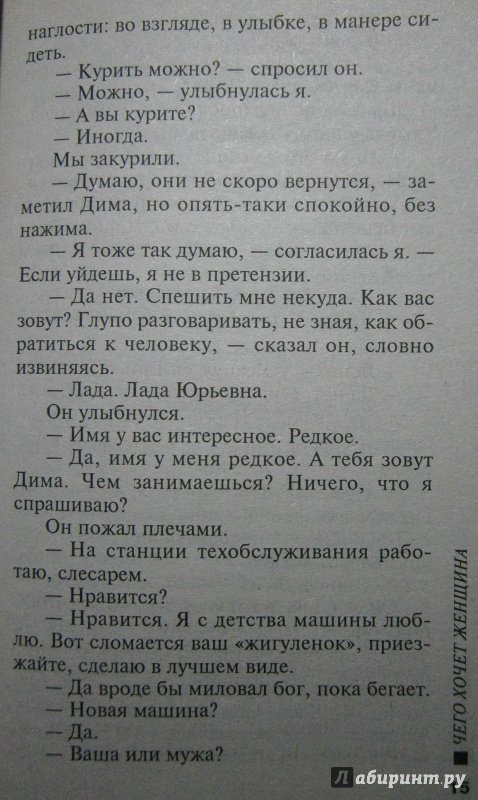 наглости: во взгляде, в улыбке, в манере сидеть.

— Курить можно? — спросил он.

— Можно, — улыбнулась я.

— А вы курите?

— Иногда.

Мы закурили.

— Думаю, они не скоро вернутся, — заметил Дима, но опять-таки спокойно, без нажима.

— Я тоже так думаю, — согласилась я. — Если уйдешь, я не в претензии.

— Да нет. Спешить мне некуда. Как вас зовут? Глупо разговаривать, не зная, как обратиться к человеку, — сказал он, словно извиняясь.

— Лада. Лада Юрьевна.

Он улыбнулся.

— Имя у вас интересное. Редкое.

— Да, имя у меня редкое. А тебя зовут Дима. Чем занимаешься? Ничего, что я спрашиваю?

Он пожал плечами.

— На станции техобслуживания работаю, слесарем.

— Нравится?

— Нравится. Я с детства машины люблю. Вот сломается ваш «жигуленок», приезжайте, сделаю в лучшем виде.

— Да вроде бы миловал бог, пока бегает.

— Новая машина?

— Да.

— Ваша или мужа?

ЧЕГО ХОЧЕТ ЖЕНЩИНА

15

Лабиринт.ру